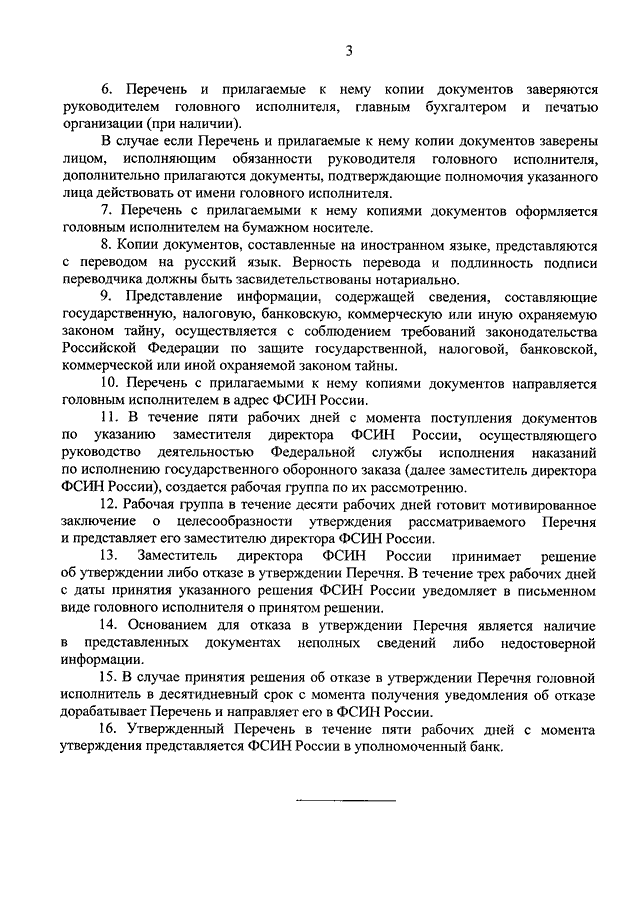 3

6. Перечень и прилагаемые к нему копии документов заверяются руководителем головного исполнителя, главным бухгалтером и печатью организации (при наличии).

В случае если Перечень и прилагаемые к нему копии документов заверены лицом, исполняющим обязанности руководителя головного исполнителя, дополнительно прилагаются документы, подтверждающие полномочия указанного лица действовать от имени головного исполнителя.

7. Перечень с прилагаемыми к нему копиями документов оформляется головным исполнителем на бумажном носителе.

8. Копии документов, составленные на иностранном языке, представляются с переводом на русский язык. Верность перевода и подлинность подписи переводчика должны быть засвидетельствованы нотариально.

9. Представление информации, содержащей сведения, составляющие государственную, налоговую, банковскую, коммерческую или иную охраняемую законом тайну, осуществляется с соблюдением требований законодательства Российской Федерации по защите государственной, налоговой, банковской, коммерческой или иной охраняемой законом тайны.

10. Перечень с прилагаемыми к нему копиями документов направляется головным исполнителем в адрес ФСИН России.

11. В течение пяти рабочих дней с момента поступления документов по указанию заместителя директора ФСИН России, осуществляющего руководство деятельностью Федеральной службы исполнения наказаний по исполнению государственного оборонного заказа (далее заместитель директора ФСИН России), создается рабочая группа по их рассмотрению.

12. Рабочая группа в течение десяти рабочих дней готовит мотивированное заключение о целесообразности утверждения рассматриваемого Перечня и представляет его заместителю директора ФСИН России.

13. Заместитель директора ФСИН России принимает решение об утверждении либо отказе в утверждении Перечня. В течение трех рабочих дней с даты принятия указанного решения ФСИН России уведомляет в письменном виде головного исполнителя о принятом решении.

14. Основанием для отказа в утверждении Перечня является наличие в представленных документах неполных сведений либо недостоверной информации.

15. В случае принятия решения об отказе в утверждении Перечня головной исполнитель в десятидневный срок с момента получения уведомления об отказе дорабатывает Перечень и направляет его в ФСИН России.

16. Утвержденный Перечень в течение пяти рабочих дней с момента утверждения представляется ФСИН России в уполномоченный банк.